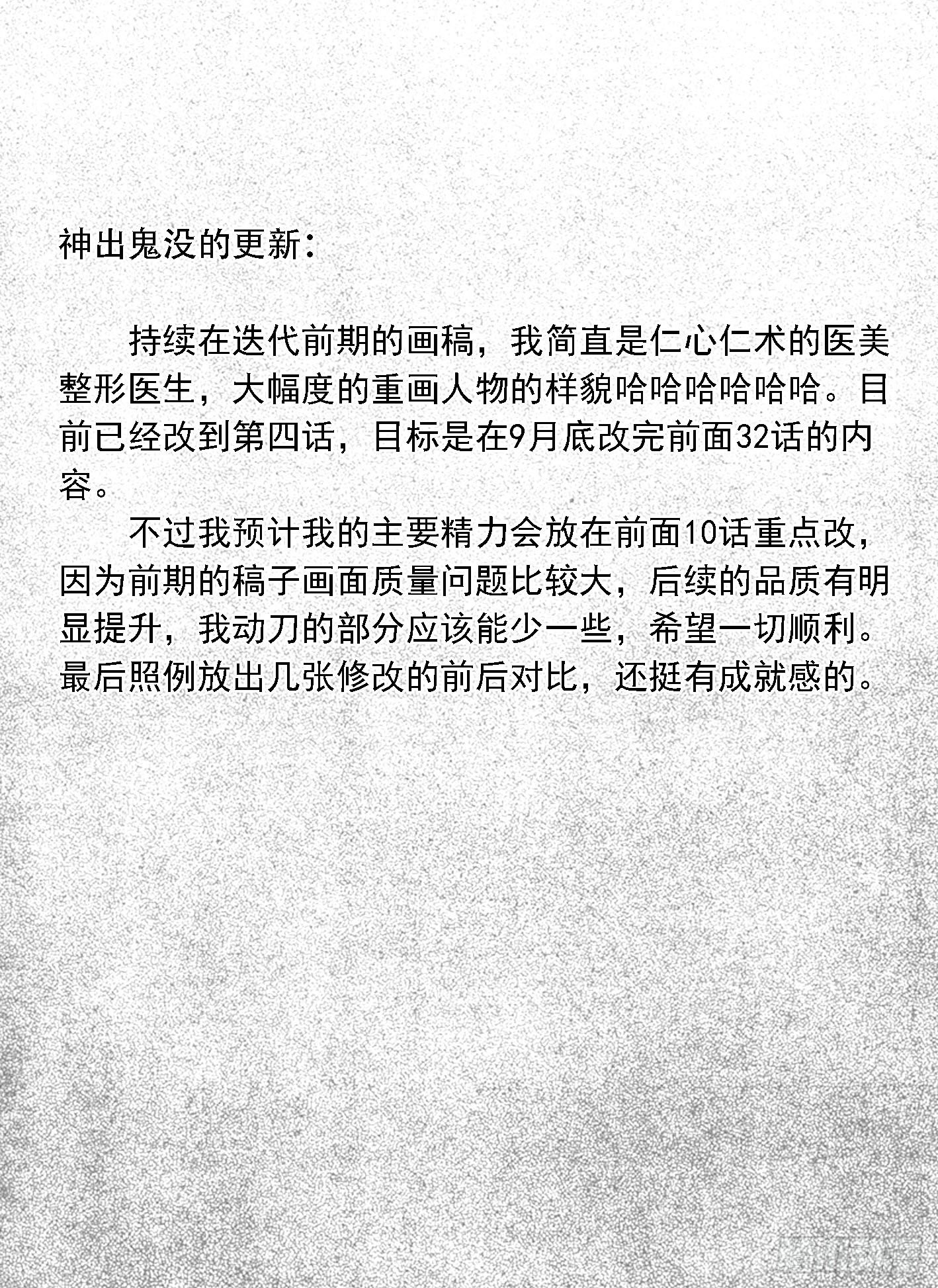 神出鬼没的更新：

持续在迭代前期的画稿，我简直是仁心仁术的医美整形医生，大幅度的重画人物的样貌哈哈哈哈哈哈。目前已经改到第四话，目标是在9月底改完前面32话的内容。

不过我预计我的主要精力会放在前面10话重点改，因为前期的稿子画面质量问题比较大，后续的品质有明显提升，我动刀的部分应该能少一些，希望一切顺利。最后照例放出几张修改的前后对比，还挺有成就感的。